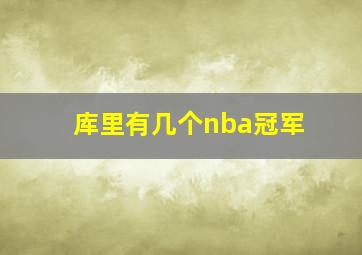 库里有几个nba冠军